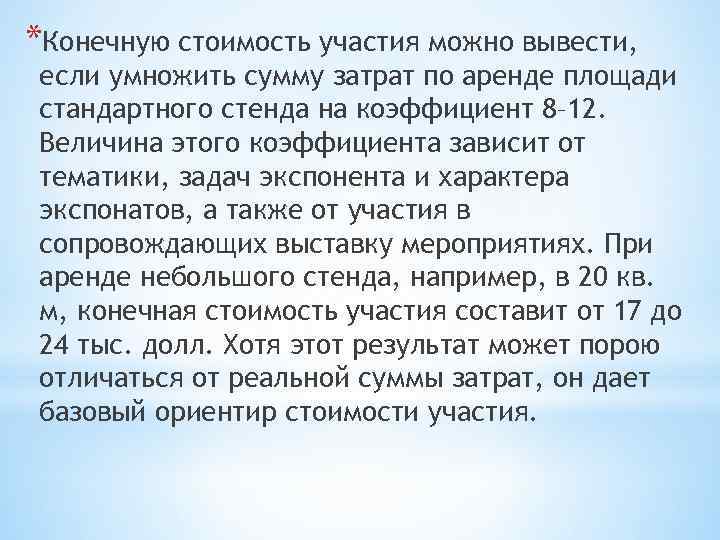 *Конечную стоимость участия можно вывести, если умножить сумму затрат по аренде площади стандартного стенда на коэффициент 8–12. Величина этого коэффициента зависит от тематики, задач экспонента и характера экспонатов, а также от участия в сопровождающих выставку мероприятиях. При аренде небольшого стенда, например, в 20 кв. м, конечная стоимость участия составит от 17 до 24 тыс. долл. Хотя этот результат может порою отличаться от реальной суммы затрат, он дает базовый ориентир стоимости участия.